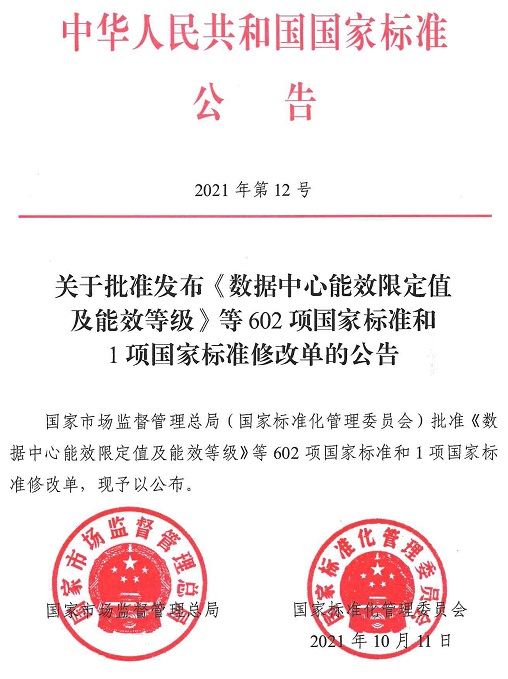 中华人民共和国国家标准
公　告

2021 年第 12 号

关于批准发布《数据中心能效限定值及能效等级》等 602 项国家标准和 1 项国家标准修改单的公告

国家市场监督管理总局（国家标准化管理委员会）批准《数据中心能效限定值及能效等级》等 602 项国家标准和 1 项国家标准修改单，现予以公布。

国家市场监督管理总局

国家市场监督管理总局

国家标准化管理委员会

国家标准化管理委员会

2021 年 10 月 11 日